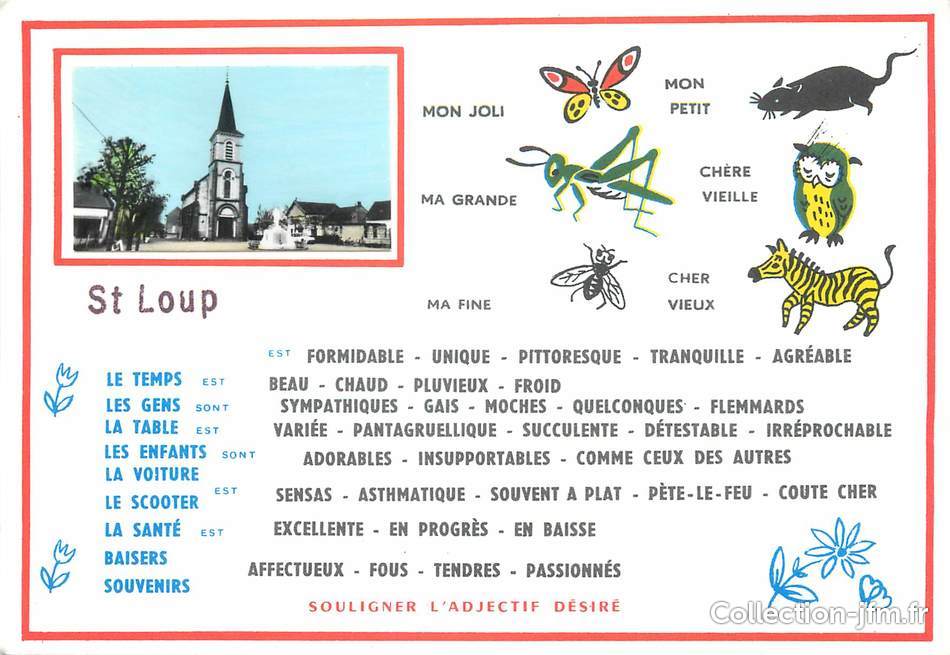 MON JOLI

MON PETIT

MA GRANDE

CHÈRE VIEILLE

MA FINE

CHER VIEUX

St Loup

EST FORMIDABLE - UNIQUE - PITTORESQUE - TRANQUILLE - AGRÉABLE

LE TEMPS EST BEAU - CHAUD - PLUVIEUX - FROID

LES GENS SONT SYMPATHIQUES - GAIS - MOCHES - QUELCONQUES - FLEMMARDS

LA TABLE EST VARIÉE - PANTAGRUELLIQUE - SUCCULENTE - DÉTESTABLE - IRRÉPROCHABLE

LES ENFANTS SONT ADORABLES - INSUPPORTABLES - COMME CEUX DES AUTRES

LA VOITURE

LE SCOOTER EST SENSAS - ASTHMATIQUE - SOUVENT A PLAT - PÈTE-LE-FEU - COUTE CHER

LA SANTÉ EST EXCELLENTE - EN PROGRÈS - EN BAISSE

BAISERS

SOUVENIRS AFFECTUEUX - FOUS - TENDRES - PASSIONNÉS

SOULIGNER L'ADJECTIF DÉSIRÉ

Collection-jfm.fr